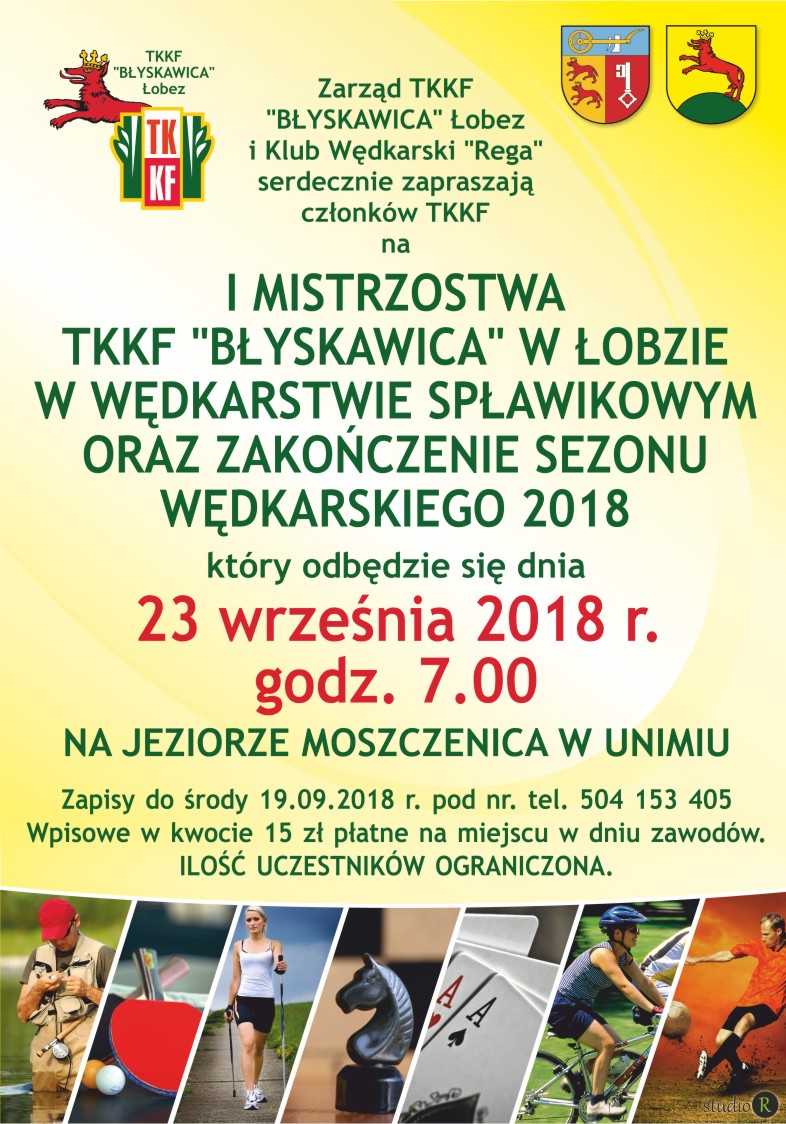 TKKF
"BŁYSKAWICA"
Łobez

TK
KF

Zarząd TKKF
"BŁYSKAWICA" Łobez
i Klub Wędkarski "Rega"
serdecznie zapraszają
członków TKKF
na

I MISTRZOSTWA
TKKF "BŁYSKAWICA" W ŁOBZIE
W WĘDKARSTWIE SPŁAWIKOWYM
ORAZ ZAKOŃCZENIE SEZONU
WĘDKARSKIEGO 2018

który odbędzie się dnia

23 września 2018 r.
godz. 7.00

NA JEZIORZE MOSZCZENICA W UNIMIU

Zapisy do środy 19.09.2018 r. pod nr. tel. 504 153 405
Wpisowe w kwocie 15 zł płatne na miejscu w dniu zawodów.
ILOŚĆ UCZESTNIKÓW OGRANICZONA.

studio R